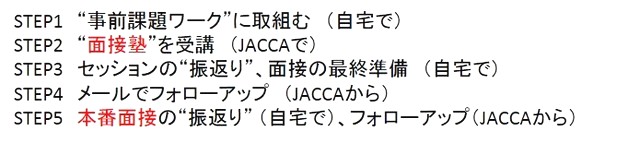 STEP1 “事前課題ワーク”に取組む （自宅で）
STEP2 “面接塾”を受講 （JACCAで）
STEP3 セッションの“振返り”、面接の最終準備 （自宅で）
STEP4 メールでフォローアップ （JACCAから）
STEP5 本番面接の“振返り”（自宅で）、フォローアップ（JACCAから）